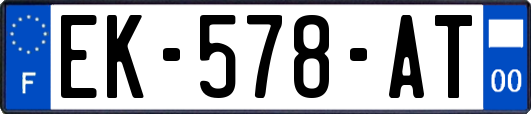 F

EK-578-AT

00